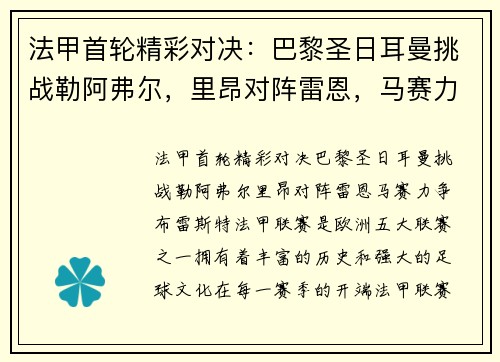 法甲首轮精彩对决：巴黎圣日耳曼挑战勒阿弗尔，里昂对阵雷恩，马赛力

法甲首轮精彩对决巴黎圣日耳曼挑战勒阿弗尔里昂对阵雷恩马赛力争布雷斯特法甲联赛是欧洲五大联赛之一拥有着丰富的历史和强大的足球文化在每一赛季的开端法甲联赛